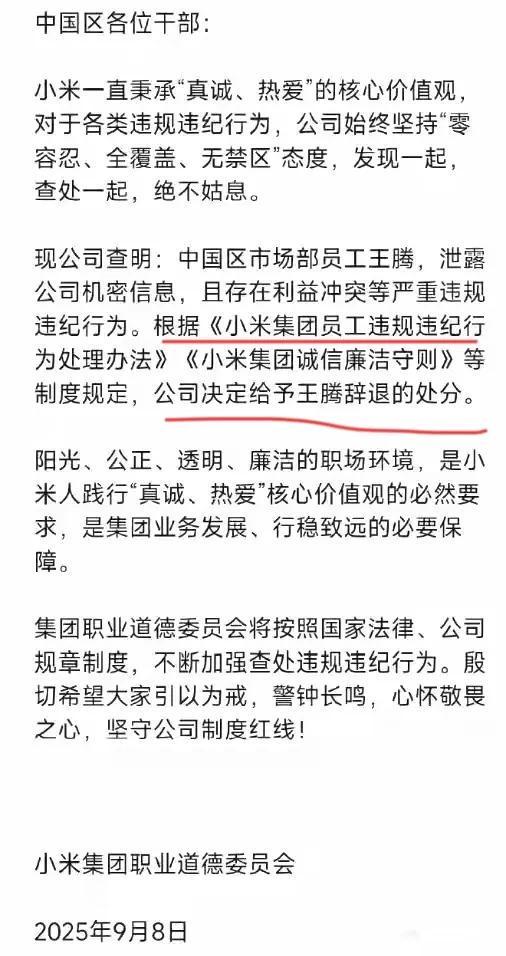 中国区各位干部：

小米一直秉承“真诚、热爱”的核心价值观，对于各类违规违纪行为，公司始终坚持“零容忍、全覆盖、无禁区”态度，发现一起，查处一起，绝不姑息。

现公司查明：中国区市场部员工王腾，泄露公司机密信息，且存在利益冲突等严重违规违纪行为。根据《小米集团员工违规违纪行为处理办法》《小米集团诚信廉洁守则》等制度规定，公司决定给予王腾辞退的处分。

阳光、公正、透明、廉洁的职场环境，是小米人践行“真诚、热爱”核心价值观的必然要求，是集团业务发展、行稳致远的必要保障。

集团职业道德委员会将按照国家法律、公司规章制度，不断加强查处违规违纪行为。殷切希望大家引以为戒，警钟长鸣，心怀敬畏之心，坚守公司制度红线！

小米集团职业道德委员会

2025年9月8日